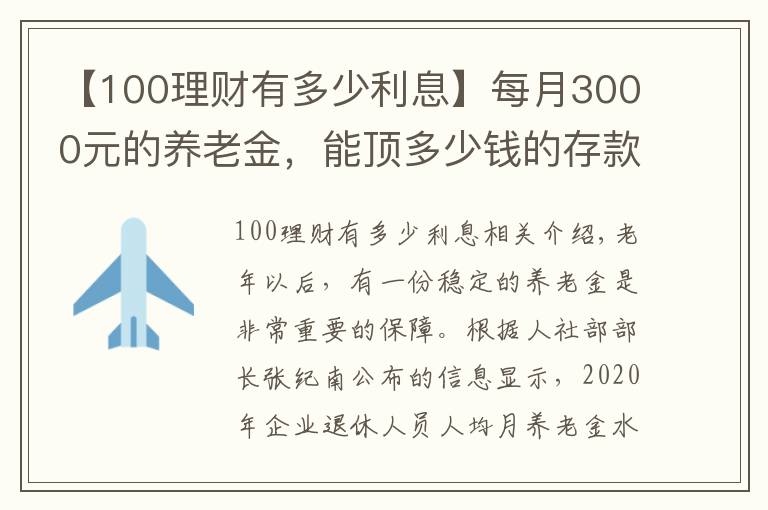 【100理财有多少利息】每月3000元的养老金，能顶多少钱的存款

100理财有多少利息相关介绍，老年以后，有一份稳定的养老金是非常重要的保障。根据人社部部长张纪南公布的信息显示，2020年企业退休人员人均月养老金水